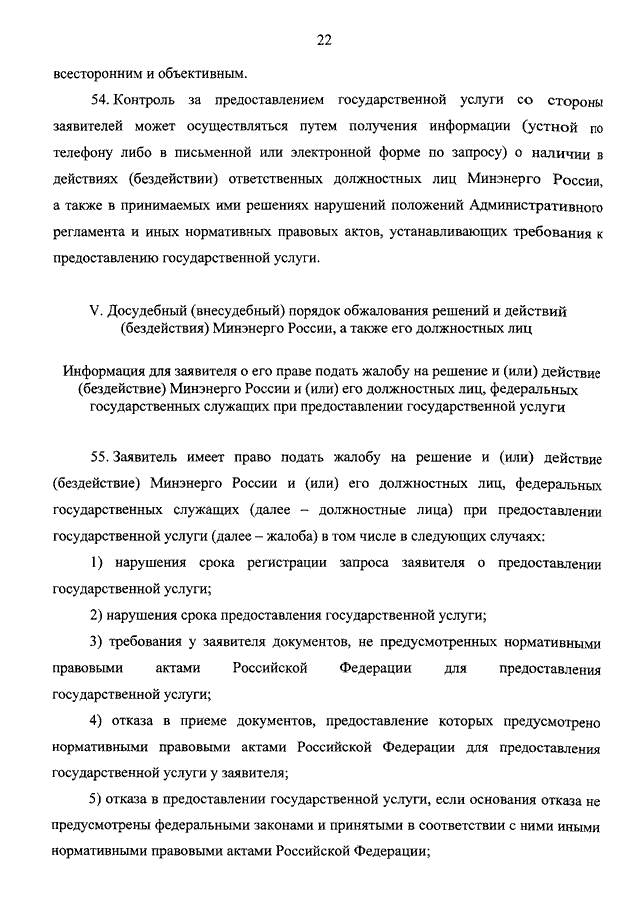 22

всесторонним и объективным.

54. Контроль за предоставлением государственной услуги со стороны заявителей может осуществляться путем получения информации (устной по телефону либо в письменной или электронной форме по запросу) о наличии в действиях (бездействии) ответственных должностных лиц Минэнерго России, а также в принимаемых ими решениях нарушений положений Административного регламента и иных нормативных правовых актов, устанавливающих требования к предоставлению государственной услуги.

V. Досудебный (внесудебный) порядок обжалования решений и действий (бездействия) Минэнерго России, а также его должностных лиц

Информация для заявителя о его праве подать жалобу на решение и (или) действие (бездействие) Минэнерго России и (или) его должностных лиц, федеральных государственных служащих при предоставлении государственной услуги

55. Заявитель имеет право подать жалобу на решение и (или) действие (бездействие) Минэнерго России и (или) его должностных лиц, федеральных государственных служащих (далее – должностные лица) при предоставлении государственной услуги (далее – жалоба) в том числе в следующих случаях:

1) нарушения срока регистрации запроса заявителя о предоставлении государственной услуги;

2) нарушения срока предоставления государственной услуги;

3) требования у заявителя документов, не предусмотренных нормативными правовыми актами Российской Федерации для предоставления государственной услуги;

4) отказа в приеме документов, предоставление которых предусмотрено нормативными правовыми актами Российской Федерации для предоставления государственной услуги у заявителя;

5) отказа в предоставлении государственной услуги, если основания отказа не предусмотрены федеральными законами и принятыми в соответствии с ними иными нормативными правовыми актами Российской Федерации;